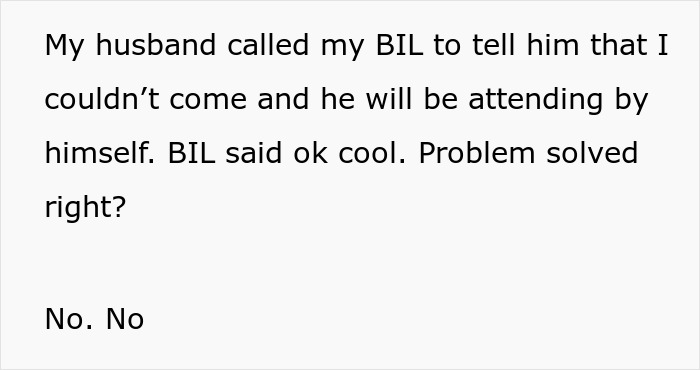 My husband called my BIL to tell him that I couldn’t come and he will be attending by himself. BIL said ok cool. Problem solved right?

No. No